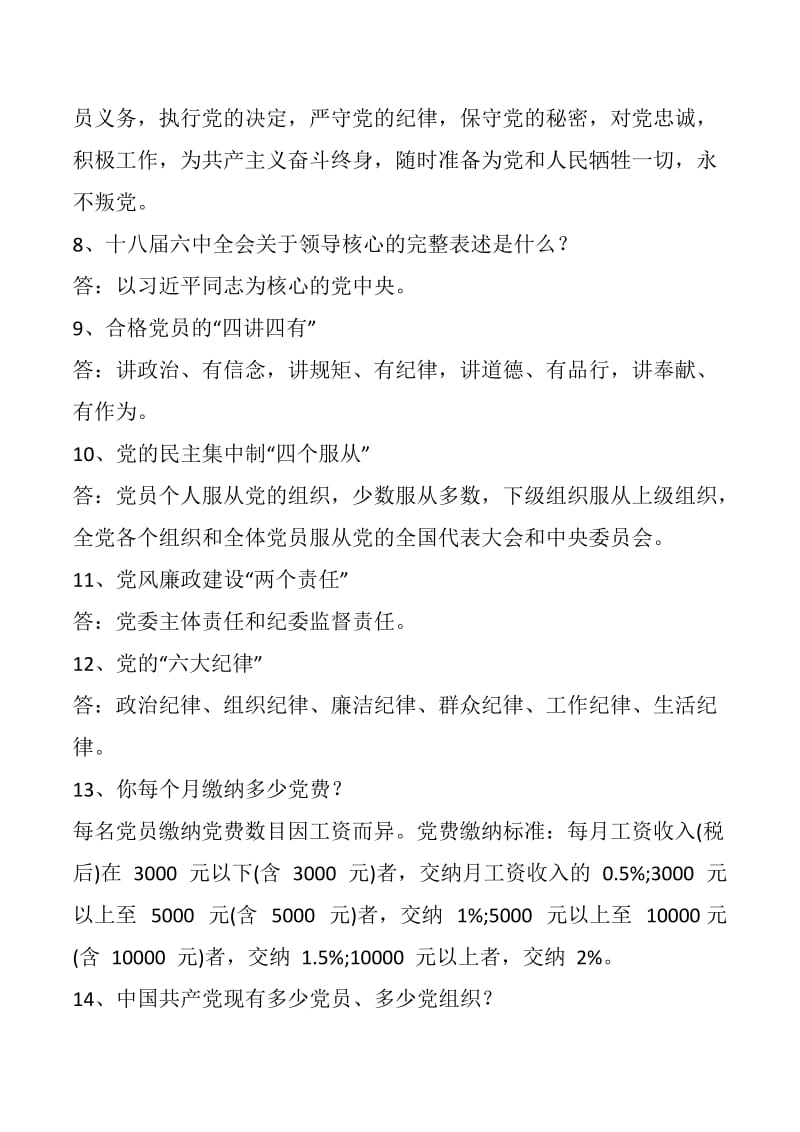 员义务，执行党的决定，严守党的纪律，保守党的秘密，对党忠诚，积极工作，为共产主义奋斗终身，随时准备为党和人民牺牲一切，永不叛党。

8、十八届六中全会关于领导核心的完整表述是什么？

答：以习近平同志为核心的党中央。

9、合格党员的“四讲四有”

答：讲政治、有信念，讲规矩、有纪律，讲道德、有品行，讲奉献、有作为。

10、党的民主集中制“四个服从”

答：党员个人服从党的组织，少数服从多数，下级组织服从上级组织，全党各个组织和全体党员服从党的全国代表大会和中央委员会。

11、党风廉政建设“两个责任”

答：党委主体责任和纪委监督责任。

12、党的“六大纪律”

答：政治纪律、组织纪律、廉洁纪律、群众纪律、工作纪律、生活纪律。

13、你每个月缴纳多少党费？

每名党员缴纳党费数目因工资而异。党费缴纳标准：每月工资收入(税后)在 3000 元以下(含 3000 元)者，交纳月工资收入的 0.5%;3000 元以上至 5000 元(含 5000 元)者，交纳 1%;5000 元以上至 10000 元(含 10000 元)者，交纳 1.5%;10000 元以上者，交纳 2%。

14、中国共产党现有多少党员、多少党组织？